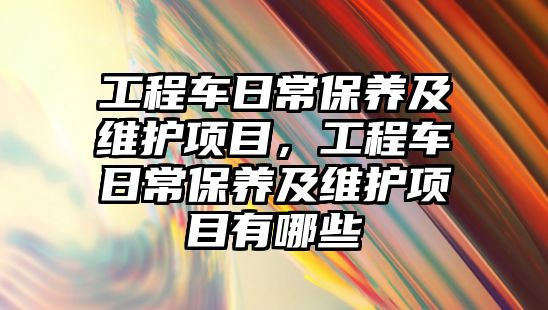 工程车日常保养及维护项目，工程车日常保养及维护项目有哪些